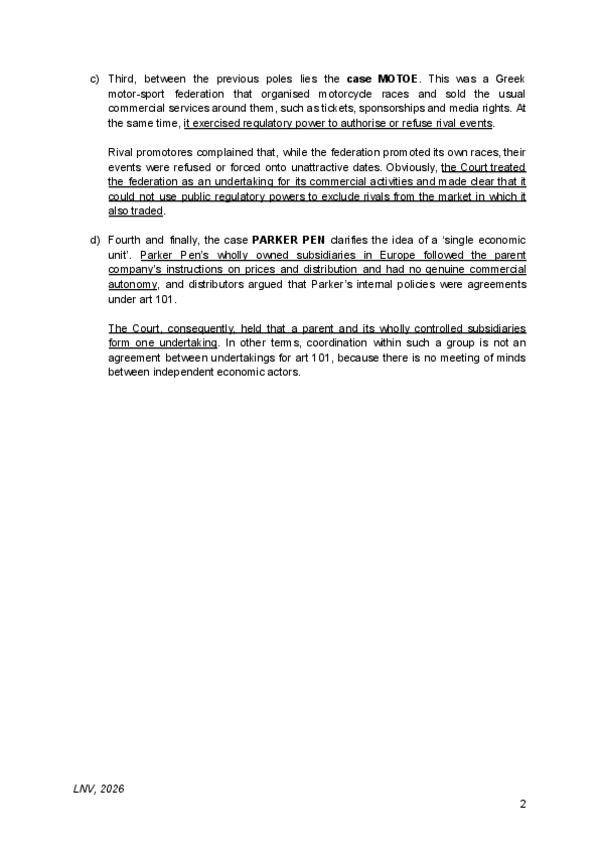 c) Third, between the previous poles lies the case MOTOE. This was a Greek motor-sport federation that organised motorcycle races and sold the usual commercial services around them, such as tickets, sponsorships and media rights. At the same time, it exercised regulatory power to authorise or refuse rival events.

Rival promotores complained that, while the federation promoted its own races, their events were refused or forced onto unattractive dates. Obviously, the Court treated the federation as an undertaking for its commercial activities and made clear that it could not use public regulatory powers to exclude rivals from the market in which it also traded.

d) Fourth and finally, the case PARKER PEN clarifies the idea of a 'single economic unit'. Parker Pen's wholly owned subsidiaries in Europe followed the parent company's instructions on prices and distribution and had no genuine commercial autonomy, and distributors argued that Parker's internal policies were agreements under art 101.

The Court, consequently, held that a parent and its wholly controlled subsidiaries form one undertaking. In other terms, coordination within such a group is not an agreement between undertakings for art 101, because there is no meeting of minds between independent economic actors.

LNV, 2026

2